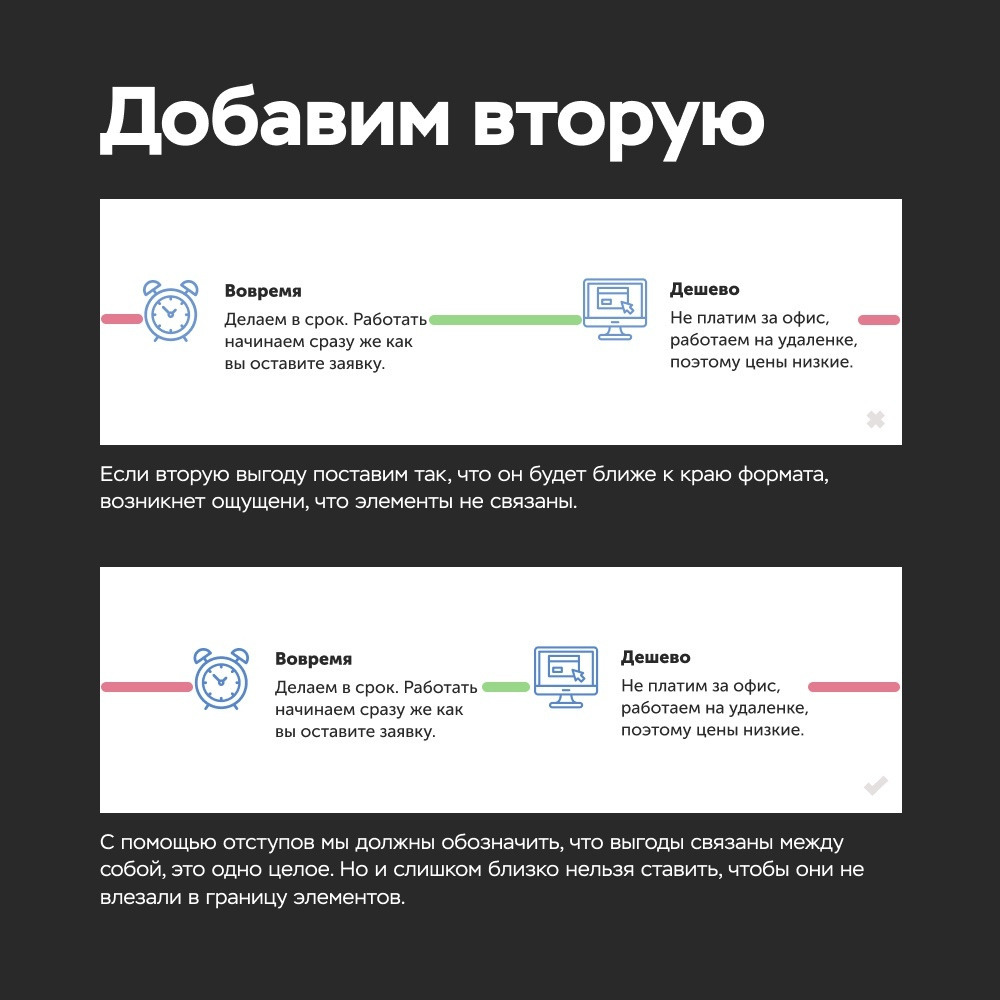 Добавим вторую

Вовремя
Делаем в срок. Работать начинаем сразу же как вы оставите заявку.

Дешево
Не платим за офис, работаем на удаленке, поэтому цены низкие.

Если вторую выгоду поставим так, что он будет ближе к краю формата, возникнет ощущени, что элементы не связаны.

Вовремя
Делаем в срок. Работать начинаем сразу же как вы оставите заявку.

Дешево
Не платим за офис, работаем на удаленке, поэтому цены низкие.

С помощью отступов мы должны обозначить, что выгоды связаны между собой, это одно целое. Но и слишком близко нельзя ставить, чтобы они не влезали в границу элементов.